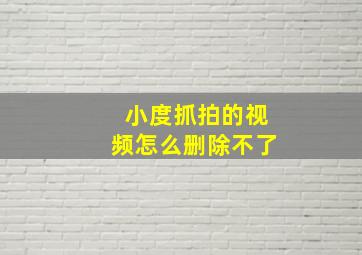 小度抓拍的视频怎么删除不了